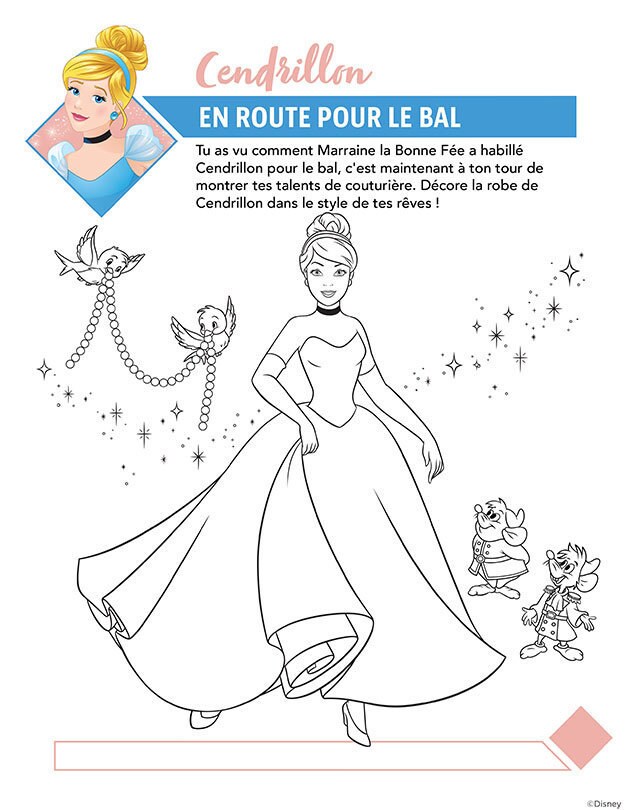 Cendrillon

EN ROUTE POUR LE BAL

Tu as vu comment Marraine la Bonne Fée a habillé Cendrillon pour le bal, c'est maintenant à ton tour de montrer tes talents de couturière. Décore la robe de Cendrillon dans le style de tes rêves !

©Disney